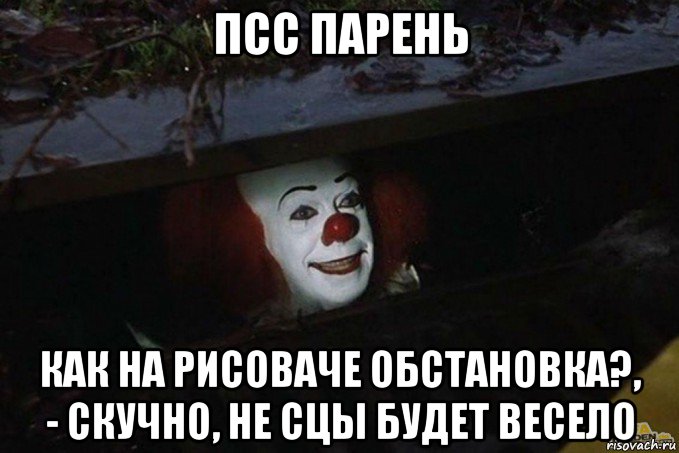 ПСС ПАРЕНЬ

КАК НА РИСОВАЧЕ ОБСТАНОВКА?, - СКУЧНО, НЕ СЦЫ БУДЕТ ВЕСЕЛО

risovach.ru